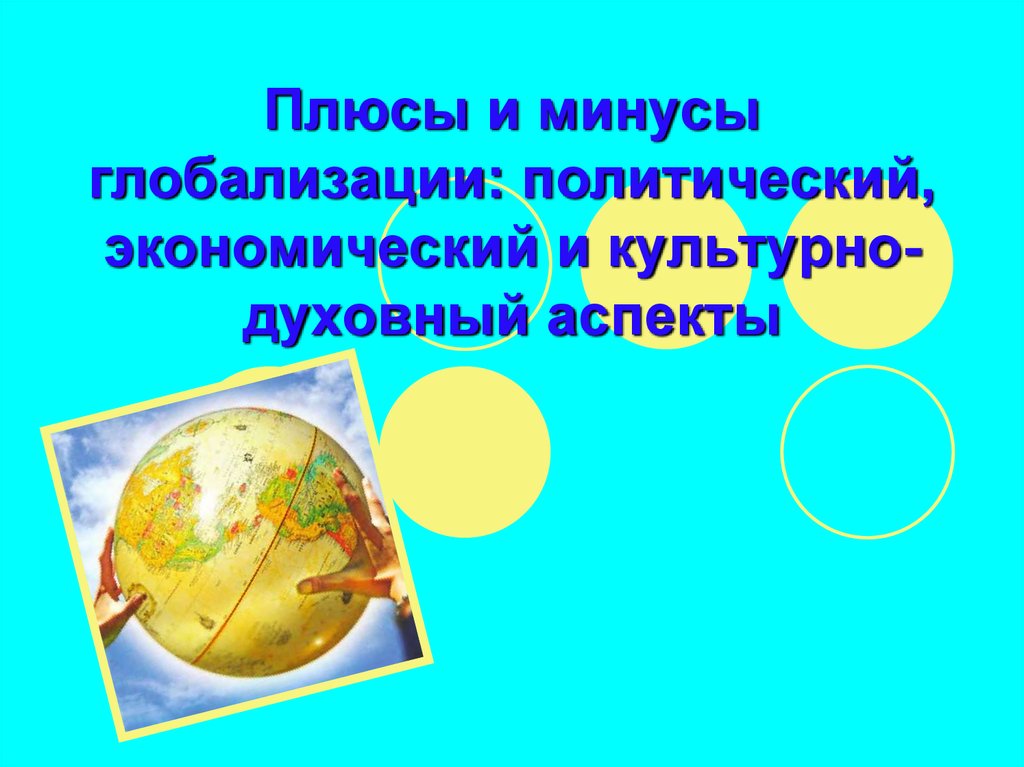 Плюсы и минусы глобализации: политический, экономический и культурно-духовный аспекты